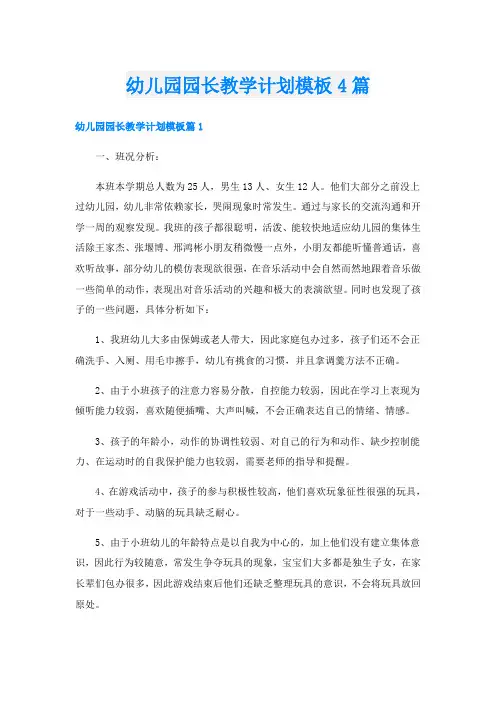 幼儿园园长教学计划模板4篇

幼儿园园长教学计划模板篇1

一、班况分析：

本班本学期总人数为25人，男生13人、女生12人。他们大部分之前没上过幼儿园，幼儿非常依赖家长，哭闹现象时常发生。通过与家长的交流沟通和开学一周的观察发现。我班的孩子都很聪明，活泼、能较快地适应幼儿园的集体生活除王家杰、张堰博、邢鸿彬小朋友稍微慢一点外，小朋友都能听懂普通话，喜欢听故事，部分幼儿的模仿表现欲很强，在音乐活动中会自然而然地跟着音乐做一些简单的动作，表现出对音乐活动的兴趣和极大的表演欲望。同时也发现了孩子的一些问题，具体分析如下：

1、我班幼儿大多由保姆或老人带大，因此家庭包办过多，孩子们还不会正确洗手、入厕、用毛巾擦手，幼儿有挑食的习惯，并且拿调羹方法不正确。

2、由于小班孩子的注意力容易分散，自控能力较弱，因此在学习上表现为倾听能力较弱，喜欢随便插嘴、大声叫喊，不会正确表达自己的情绪、情感。

3、孩子的年龄小，动作的协调性较弱、对自己的行为和动作、缺少控制能力、在运动时的自我保护能力也较弱，需要老师的指导和提醒。

4、在游戏活动中，孩子的参与积极性较高，他们喜欢玩象征性很强的玩具，对于一些动手、动脑的玩具缺乏耐心。

5、由于小班幼儿的年龄特点是以自我为中心的，加上他们没有建立集体意识，因此行为较随意，常发生争夺玩具的现象，宝宝们大多都是独生子女，在家长辈们包办很多，因此游戏结束后他们还缺乏整理玩具的意识，不会将玩具放回原处。